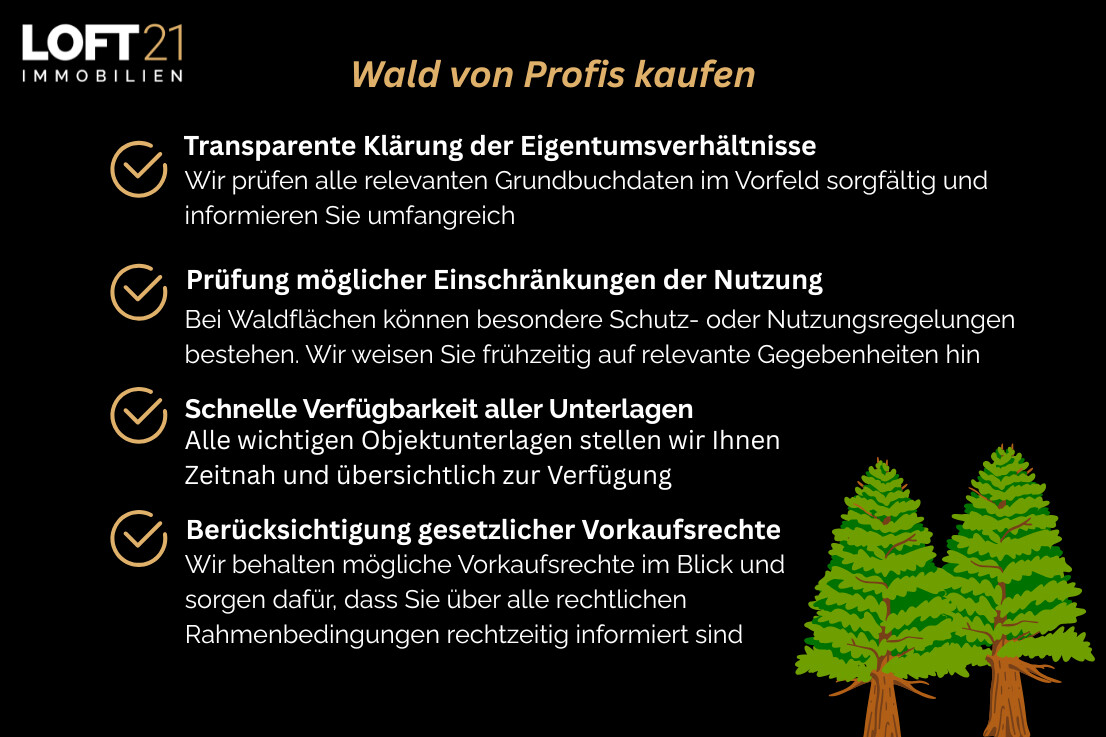 LOFT21
IMMOBILIEN

Wald von Profis kaufen

Transparente Klärung der Eigentumsverhältnisse
Wir prüfen alle relevanten Grundbuchdaten im Vorfeld sorgfältig und informieren Sie umfangreich

Prüfung möglicher Einschränkungen der Nutzung
Bei Waldflächen können besondere Schutz- oder Nutzungsregelungen bestehen. Wir weisen Sie frühzeitig auf relevante Gegebenheiten hin

Schnelle Verfügbarkeit aller Unterlagen
Alle wichtigen Objektunterlagen stellen wir Ihnen Zeitnah und übersichtlich zur Verfügung

Berücksichtigung gesetzlicher Vorkaufsrechte
Wir behalten mögliche Vorkaufsrechte im Blick und sorgen dafür, dass Sie über alle rechtlichen Rahmenbedingungen rechtzeitig informiert sind